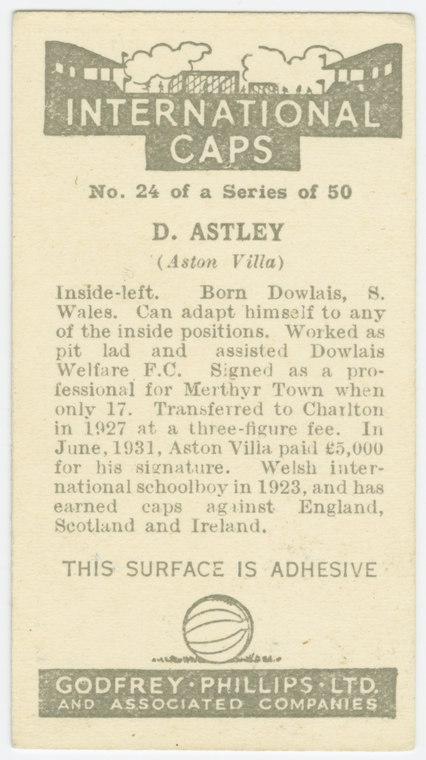 INTERNATIONAL CAPS

No. 24 of a Series of 50

D. ASTLEY

(Aston Villa)

Inside-left. Born Dowlais, S. Wales. Can adapt himself to any of the inside positions. Worked as pit lad and assisted Dowlais Welfare F.C. Signed as a professional for Merthyr Town when only 17. Transferred to Charlton in 1927 at a three-figure fee. In June, 1931, Aston Villa paid £5,000 for his signature. Welsh international schoolboy in 1923, and has earned caps against England, Scotland and Ireland.

THIS SURFACE IS ADHESIVE

GODFREY·PHILLIPS·LTD.
AND ASSOCIATED COMPANIES